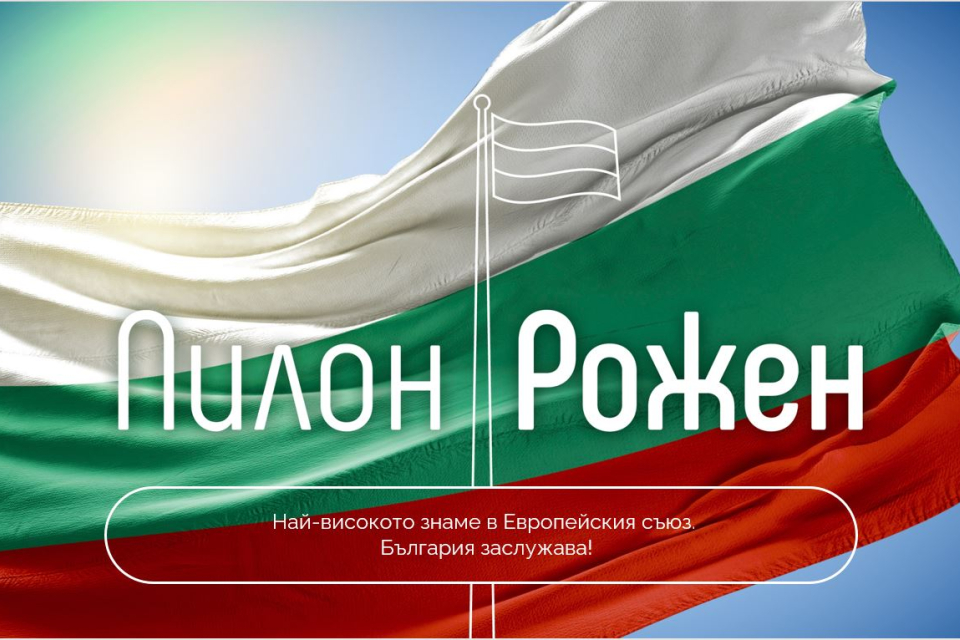 Пилон Рожен

Най-високото знаме в Европейския съюз.
България заслужава!